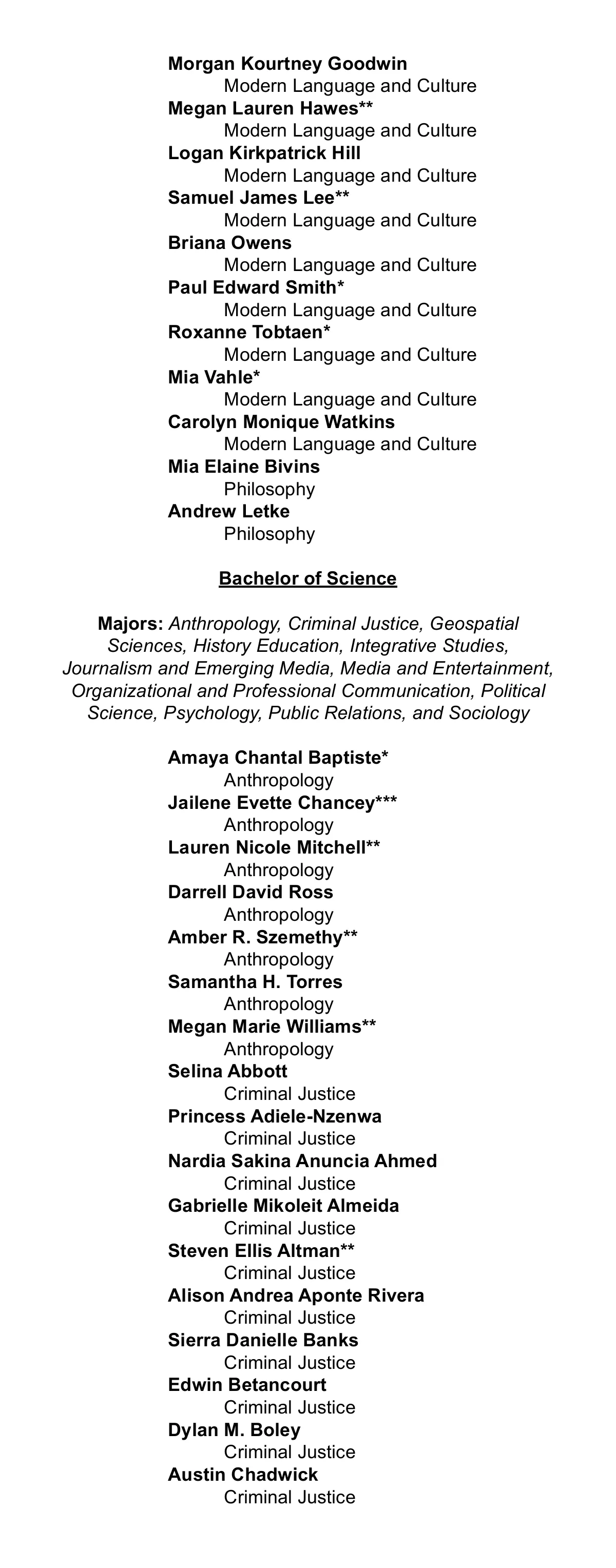 Morgan Kourtney Goodwin
Modern Language and Culture
Megan Lauren Hawes**
Modern Language and Culture
Logan Kirkpatrick Hill
Modern Language and Culture
Samuel James Lee**
Modern Language and Culture
Briana Owens
Modern Language and Culture
Paul Edward Smith*
Modern Language and Culture
Roxanne Tobtaen*
Modern Language and Culture
Mia Vahle*
Modern Language and Culture
Carolyn Monique Watkins
Modern Language and Culture
Mia Elaine Bivins
Philosophy
Andrew Letke
Philosophy

Bachelor of Science

Majors: Anthropology, Criminal Justice, Geospatial Sciences, History Education, Integrative Studies, Journalism and Emerging Media, Media and Entertainment, Organizational and Professional Communication, Political Science, Psychology, Public Relations, and Sociology

Amaya Chantal Baptiste*
Anthropology
Jailene Evette Chancey***
Anthropology
Lauren Nicole Mitchell**
Anthropology
Darrell David Ross
Anthropology
Amber R. Szemethy**
Anthropology
Samantha H. Torres
Anthropology
Megan Marie Williams**
Anthropology
Selina Abbott
Criminal Justice
Princess Adiele-Nzenwa
Criminal Justice
Nardia Sakina Anuncia Ahmed
Criminal Justice
Gabrielle Mikoleit Almeida
Criminal Justice
Steven Ellis Altman**
Criminal Justice
Alison Andrea Aponte Rivera
Criminal Justice
Sierra Danielle Banks
Criminal Justice
Edwin Betancourt
Criminal Justice
Dylan M. Boley
Criminal Justice
Austin Chadwick
Criminal Justice